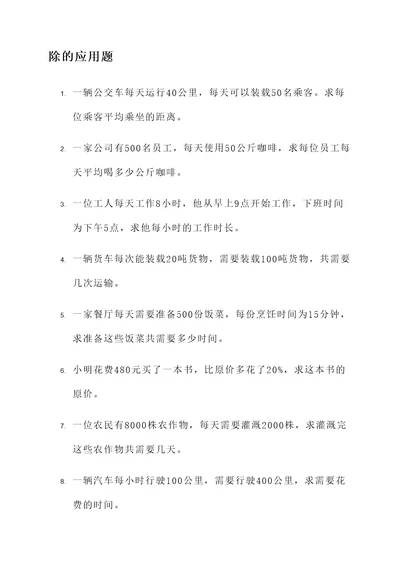 除的应用题

1. 一辆公交车每天运行40公里，每天可以装载50名乘客。求每位乘客平均乘坐的距离。

2. 一家公司有500名员工，每天使用50公斤咖啡，求每位员工每天平均喝多少公斤咖啡。

3. 一位工人每天工作8小时，他从早上9点开始工作，下班时间为下午5点，求他每小时的工作时长。

4. 一辆货车每次能装载20吨货物，需要装载100吨货物，共需要几次运输。

5. 一家餐厅每天需要准备500份饭菜，每份烹饪时间为15分钟，求准备这些饭菜共需要多少时间。

6. 小明花费480元买了一本书，比原价多花了20%，求这本书的原价。

7. 一位农民有8000株农作物，每天需要灌溉2000株，求灌溉完这些农作物共需要几天。

8. 一辆汽车每小时行驶100公里，需要行驶400公里，求需要花费的时间。